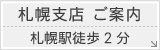 札幌支店 ご案内

札幌駅徒歩 2 分